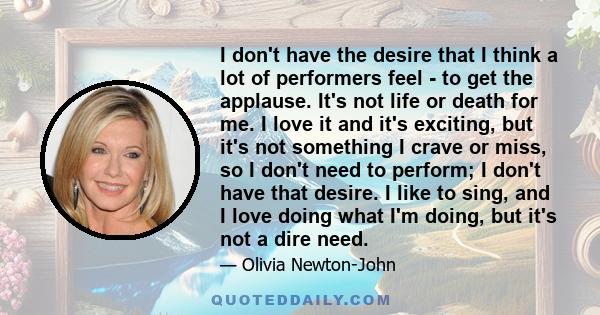 I don't have the desire that I think a lot of performers feel - to get the applause. It's not life or death for me. I love it and it's exciting, but it's not something I crave or miss, so I don't need to perform; I don't have that desire. I like to sing, and I love doing what I'm doing, but it's not a dire need.

— Olivia Newton-John

QUOTEDDAILY.COM